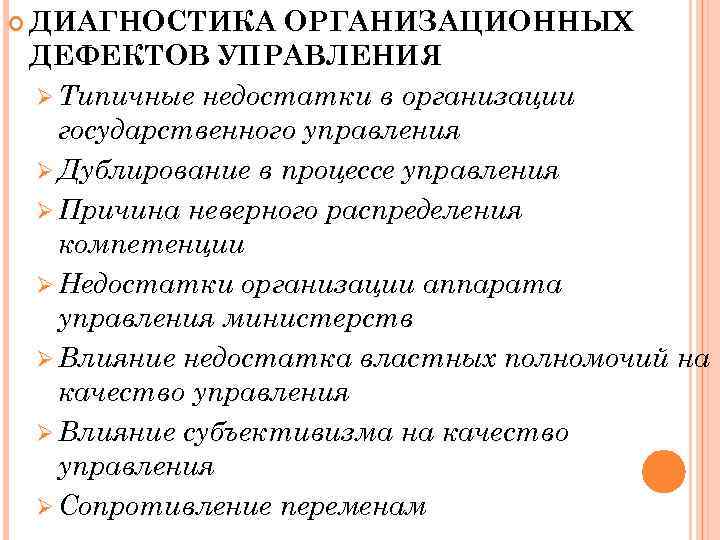 ДИАГНОСТИКА ОРГАНИЗАЦИОННЫХ ДЕФЕКТОВ УПРАВЛЕНИЯ

Типичные недостатки в организации государственного управления

Дублирование в процессе управления

Причина неверного распределения компетенции

Недостатки организации аппарата управления министерств

Влияние недостатка властных полномочий на качество управления

Влияние субъективизма на качество управления

Сопротивление переменам